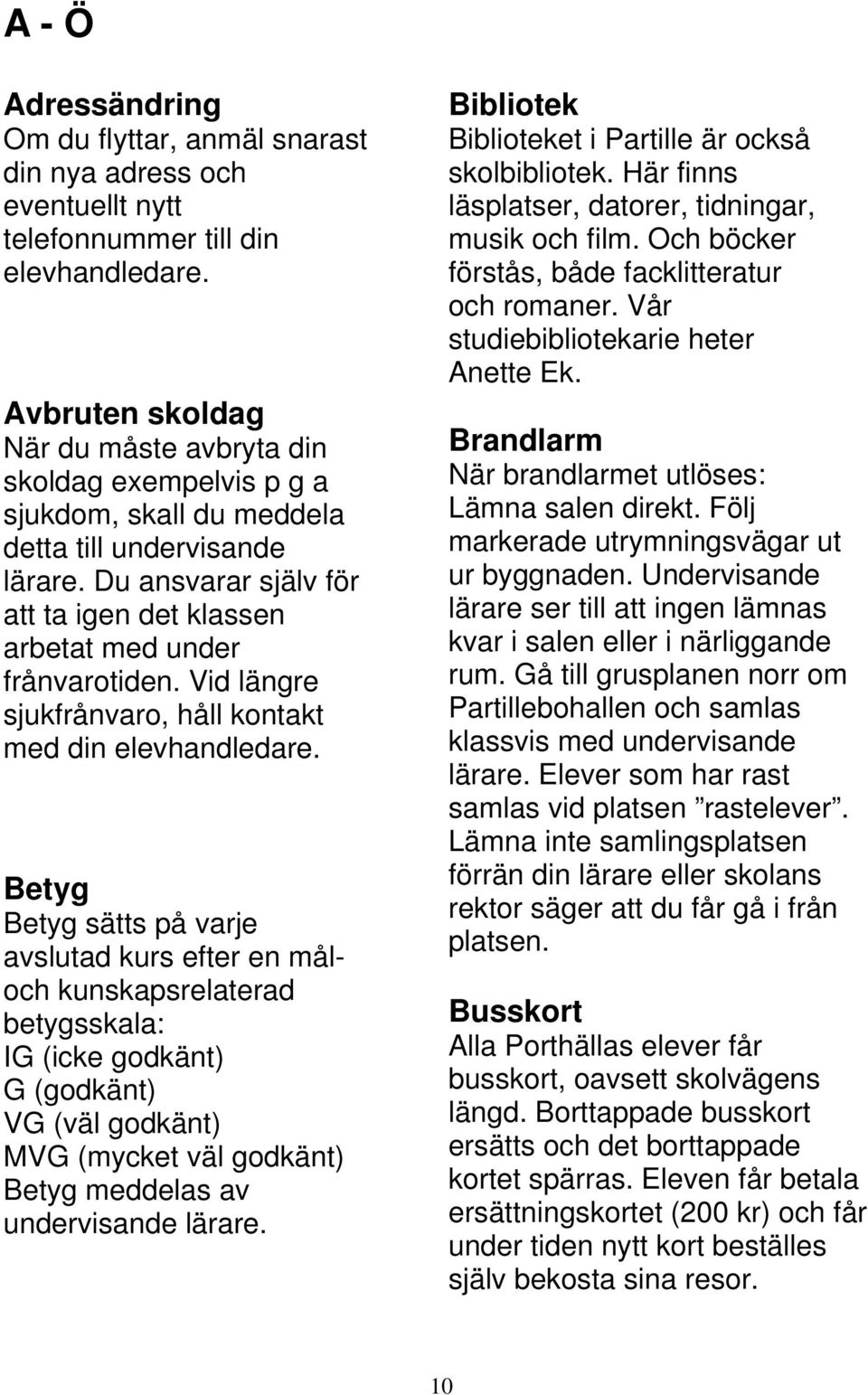 A - Ö

Adressändring
Om du flyttar, anmäl snarast din nya adress och eventuellt nytt telefonnummer till din elevhandledare.

Avbruten skoldag
När du måste avbryta din skoldag exempelvis p g a sjukdom, skall du meddela detta till undervisande lärare. Du ansvarar själv för att ta igen det klassen arbetat med under frånvarotiden. Vid längre sjukfrånvaro, håll kontakt med din elevhandledare.

Betyg
Betyg sätts på varje avslutad kurs efter en mål- och kunskapsrelaterad betygsskala:
IG (icke godkänt)
G (godkänt)
VG (väl godkänt)
MVG (mycket väl godkänt)
Betyg meddelas av undervisande lärare.

Bibliotek
Biblioteket i Partille är också skolbibliotek. Här finns läsplatser, datorer, tidningar, musik och film. Och böcker förstås, både facklitteratur och romaner. Vår studiebibliotekarie heter Anette Ek.

Brandlarm
När brandlarmet utlöses: Lämna salen direkt. Följ markerade utrymningsvägar ut ur byggnaden. Undervisande lärare ser till att ingen lämnas kvar i salen eller i närliggande rum. Gå till grusplanen norr om Partillebohallen och samlas klassvis med undervisande lärare. Elever som har rast samlas vid platsen ”rastelever”. Lämna inte samlingsplatsen förrän din lärare eller skolans rektor säger att du får gå i från platsen.

Busskort
Alla Porthällas elever får busskort, oavsett skolvägens längd. Borttappade busskort ersätts och det borttappade kortet spärras. Eleven får betala ersättningskortet (200 kr) och får under tiden nytt kort beställes själv bekosta sina resor.

10